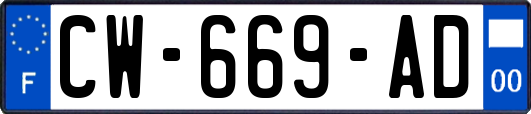 F
CW-669-AD
00